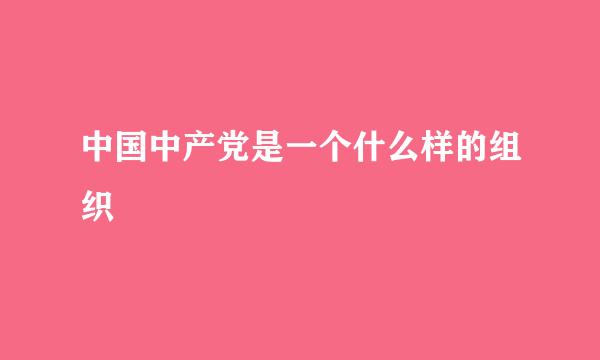 中国中产党是一个什么样的组织